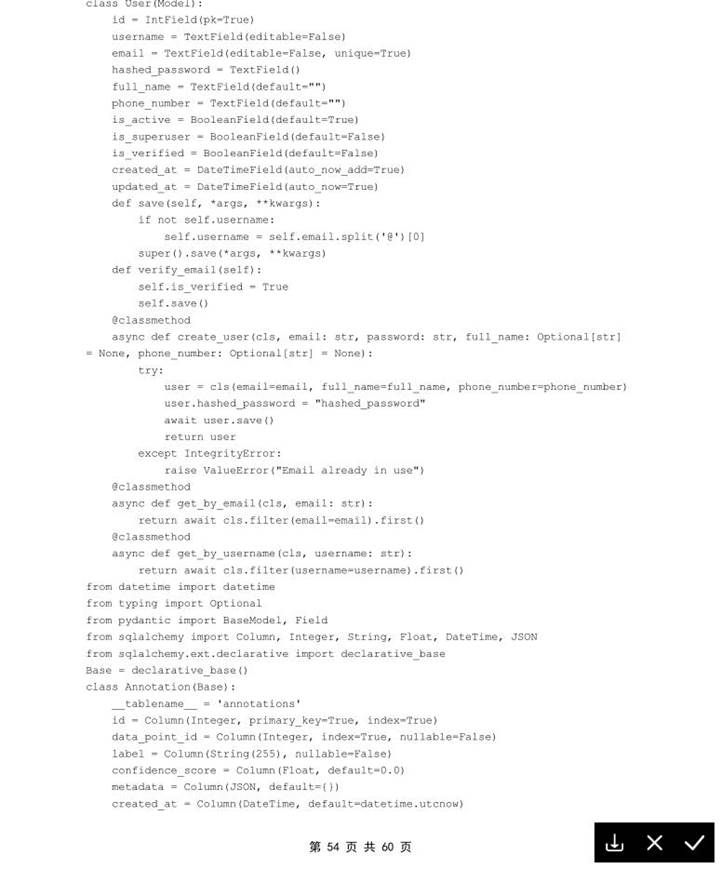 class User(Model):
    id = IntField(pk=True)
    username = TextField(editable=False)
    email = TextField(editable=False, unique=True)
    hashed_password = TextField()
    full_name = TextField(default="")
    phone_number = TextField(default="")
    is_active = BooleanField(default=True)
    is_superuser = BooleanField(default=False)
    is_verified = BooleanField(default=False)
    created_at = DateTimeField(auto_now_add=True)
    updated_at = DateTimeField(auto_now=True)
    def save(self, *args, **kwargs):
        if not self.username:
            self.username = self.email.split('@')[0]
        super().save(*args, **kwargs)
    def verify_email(self):
        self.is_verified = True
        self.save()
    @classmethod
    async def create_user(cls, email: str, password: str, full_name: Optional[str] = None, phone_number: Optional[str] = None):
        try:
            user = cls(email=email, full_name=full_name, phone_number=phone_number)
            user.hashed_password = "hashed_password"
            await user.save()
            return user
        except IntegrityError:
            raise ValueError("Email already in use")
    @classmethod
    async def get_by_email(cls, email: str):
        return await cls.filter(email=email).first()
    @classmethod
    async def get_by_username(cls, username: str):
        return await cls.filter(username=username).first()
from datetime import datetime
from typing import Optional
from pydantic import BaseModel, Field
from sqlalchemy import Column, Integer, String, Float, DateTime, JSON
from sqlalchemy.ext.declarative import declarative_base
Base = declarative_base()
class Annotation(Base):
    __tablename__ = 'annotations'
    id = Column(Integer, primary_key=True, index=True)
    data_point_id = Column(Integer, index=True, nullable=False)
    label = Column(String(255), nullable=False)
    confidence_score = Column(Float, default=0.0)
    metadata = Column(JSON, default={})
    created_at = Column(DateTime, default=datetime.utcnow)

第 54 页 共 60 页